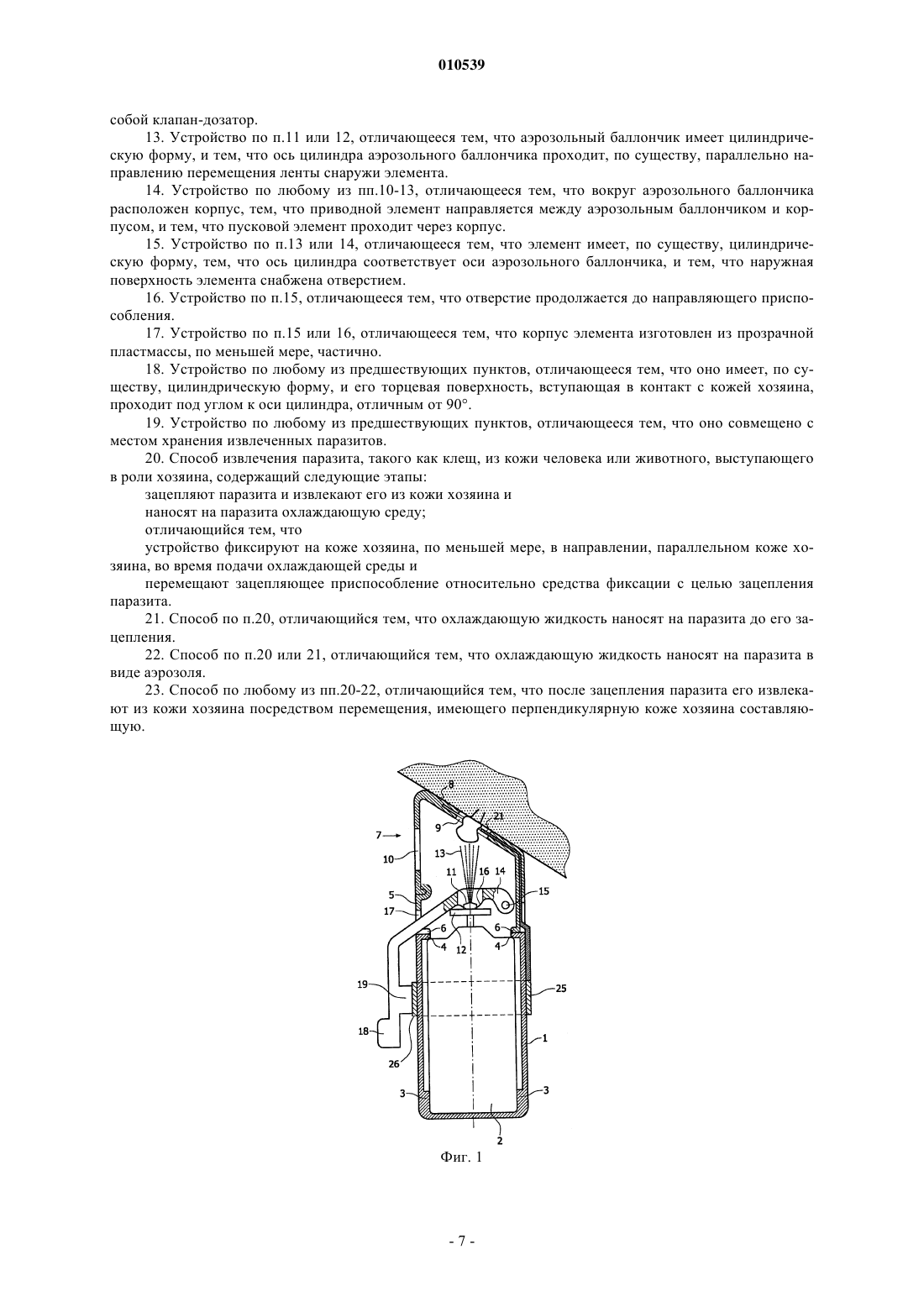 010539

собой клапан-дозатор.

13. Устройство по п.11 или 12, отличающееся тем, что аэрозольный баллончик имеет цилиндрическую форму, и тем, что ось цилиндра аэрозольного баллончика проходит, по существу, параллельно направлению перемещения ленты снаружи элемента.

14. Устройство по любому из пп.10-13, отличающееся тем, что вокруг аэрозольного баллончика расположен корпус, тем, что приводной элемент направляется между аэрозольным баллончиком и корпусом, и тем, что пусковой элемент проходит через корпус.

15. Устройство по п.13 или 14, отличающееся тем, что элемент имеет, по существу, цилиндрическую форму, тем, что ось цилиндра соответствует оси аэрозольного баллончика, и тем, что наружная поверхность элемента снабжена отверстием.

16. Устройство по п.15, отличающееся тем, что отверстие продолжается до направляющего приспособления.

17. Устройство по п.15 или 16, отличающееся тем, что корпус элемента изготовлен из прозрачной пластмассы, по меньшей мере, частично.

18. Устройство по любому из предшествующих пунктов, отличающееся тем, что оно имеет, по существу, цилиндрическую форму, и его торцевая поверхность, вступающая в контакт с кожей хозяина, проходит под углом к оси цилиндра, отличным от 90°.

19. Устройство по любому из предшествующих пунктов, отличающееся тем, что оно совмещено с местом хранения извлеченных паразитов.

20. Способ извлечения паразита, такого как клещ, из кожи человека или животного, выступающего в роли хозяина, содержащий следующие этапы:

зацепляют паразита и извлекают его из кожи хозяина и

наносят на паразита охлаждающую среду;

отличающийся тем, что

устройство фиксируют на коже хозяина, по меньшей мере, в направлении, параллельном коже хозяина, во время подачи охлаждающей среды и

перемещают зацепляющее приспособление относительно средства фиксации с целью зацепления паразита.

21. Способ по п.20, отличающийся тем, что охлаждающую жидкость наносят на паразита до его зацепления.

22. Способ по п.20 или 21, отличающийся тем, что охлаждающую жидкость наносят на паразита в виде аэрозоля.

23. Способ по любому из пп.20-22, отличающийся тем, что после зацепления паразита его извлекают из кожи хозяина посредством перемещения, имеющего перпендикулярную коже хозяина составляющую.

8
21
9
7
13
10
11
16
14
15
5
17
6
6
4
12
4
19
25
18
1
26
3
3
2

Фиг. 1

- 7 -